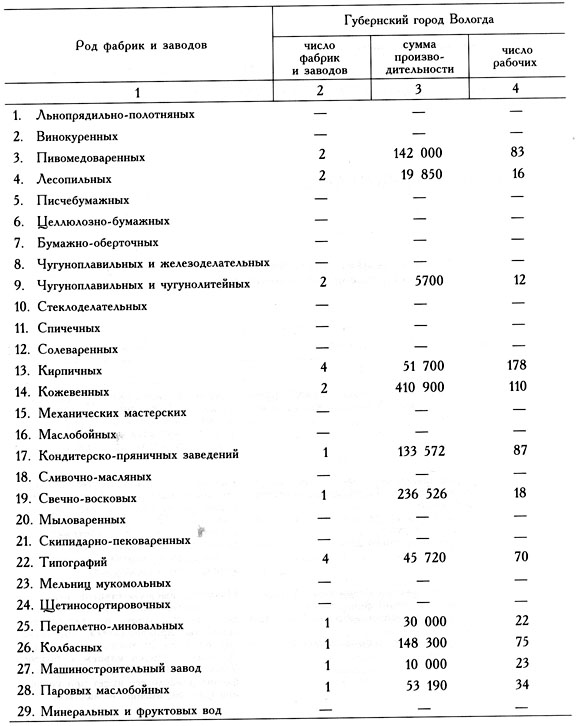 | Род фабрик и заводов | Губернский город Вологда | | |
|---|---|---|---|
| | число фабрик и заводов | сумма производительности | число рабочих |
| 1 | 2 | 3 | 4 |
| 1. Льнопрядильно-полотняных | — | — | — |
| 2. Винокуренных | — | — | — |
| 3. Пивомедоваренных | 2 | 142 000 | 83 |
| 4. Лесопильных | 2 | 19 850 | 16 |
| 5. Писчебумажных | — | — | — |
| 6. Целлюлозно-бумажных | — | — | — |
| 7. Бумажно-оберточных | — | — | — |
| 8. Чугуноплавильных и железоделательных | — | — | — |
| 9. Чугуноплавильных и чугунолитейных | 2 | 5700 | 12 |
| 10. Стеклоделательных | — | — | — |
| 11. Спичечных | — | — | — |
| 12. Солеваренных | — | — | — |
| 13. Кирпичных | 4 | 51 700 | 178 |
| 14. Кожевенных | 2 | 410 900 | 110 |
| 15. Механических мастерских | — | — | — |
| 16. Маслобойных | — | — | — |
| 17. Кондитерско-пряничных заведений | 1 | 133 572 | 87 |
| 18. Сливочно-масляных | — | — | — |
| 19. Свечно-восковых | 1 | 236 526 | 18 |
| 20. Мыловаренных | — | — | — |
| 21. Скипидарно-пековаренных | — | — | — |
| 22. Типографий | 4 | 45 720 | 70 |
| 23. Мельниц мукомольных | — | — | — |
| 24. Щетиносортировочных | — | — | — |
| 25. Переплетно-линовальных | 1 | 30 000 | 22 |
| 26. Колбасных | 1 | 148 300 | 75 |
| 27. Машиностроительный завод | 1 | 10 000 | 23 |
| 28. Паровых маслобойных | 1 | 53 190 | 34 |
| 29. Минеральных и фруктовых вод | — | — | — |